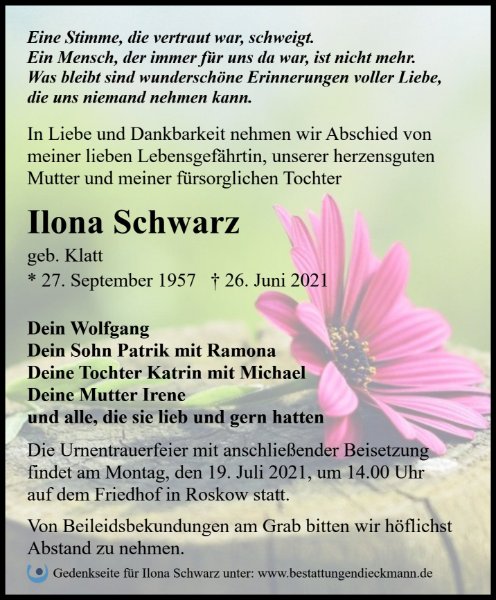 Eine Stimme, die vertraut war, schweigt.
Ein Mensch, der immer für uns da war, ist nicht mehr.
Was bleibt sind wunderschöne Erinnerungen voller Liebe, die uns niemand nehmen kann.

In Liebe und Dankbarkeit nehmen wir Abschied von meiner lieben Lebensgefährtin, unserer herzensguten Mutter und meiner fürsorglichen Tochter

Ilona Schwarz

geb. Klatt
* 27. September 1957 † 26. Juni 2021

Dein Wolfgang
Dein Sohn Patrik mit Ramona
Deine Tochter Katrin mit Michael
Deine Mutter Irene
und alle, die sie lieb und gern hatten

Die Urnentrauerfeier mit anschließender Beisetzung findet am Montag, den 19. Juli 2021, um 14.00 Uhr auf dem Friedhof in Roskow statt.

Von Beileidsbekundungen am Grab bitten wir höflichst Abstand zu nehmen.

Gedenkseite für Ilona Schwarz unter: www.bestattungendieckmann.de